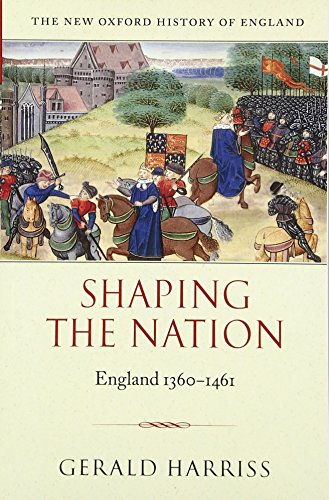 THE NEW OXFORD HISTORY OF ENGLAND

SHAPING THE NATION

England 1360–1461

GERALD HARRISS